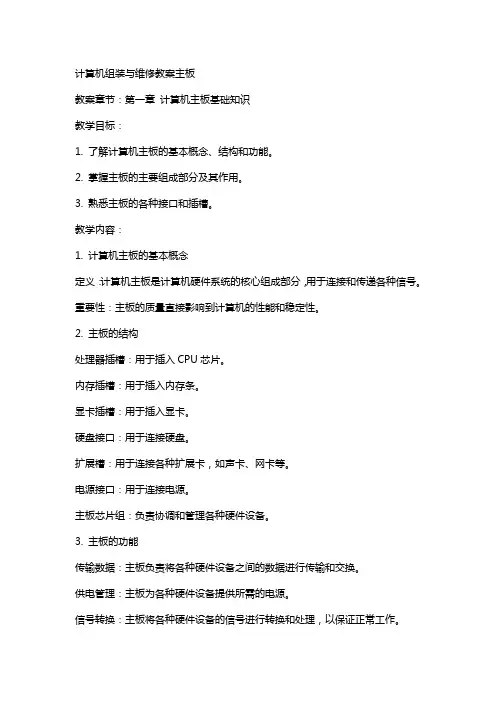 计算机组装与维修教案主板

教案章节：第一章 计算机主板基础知识

教学目标：

1. 了解计算机主板的基本概念、结构和功能。

2. 掌握主板的主要组成部分及其作用。

3. 熟悉主板的各种接口和插槽。

教学内容：

1. 计算机主板的基本概念

定义：计算机主板是计算机硬件系统的核心组成部分，用于连接和传递各种信号。

重要性：主板的质量直接影响到计算机的性能和稳定性。

2. 主板的结构

处理器插槽：用于插入 CPU 芯片。

内存插槽：用于插入内存条。

显卡插槽：用于插入显卡。

硬盘接口：用于连接硬盘。

扩展槽：用于连接各种扩展卡，如声卡、网卡等。

电源接口：用于连接电源。

主板芯片组：负责协调和管理各种硬件设备。

3. 主板的功能

传输数据：主板负责将各种硬件设备之间的数据进行传输和交换。

供电管理：主板为各种硬件设备提供所需的电源。

信号转换：主板将各种硬件设备的信号进行转换和处理，以保证正常工作。